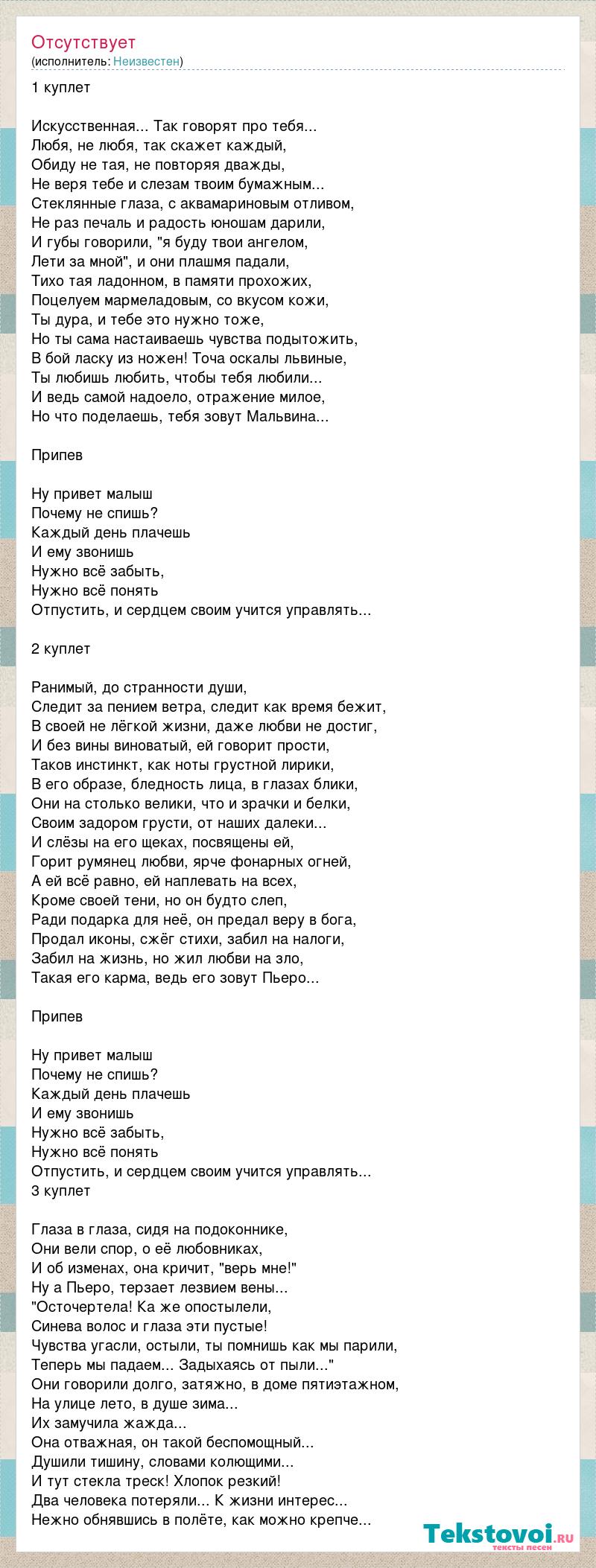 Отсутствует
(исполнитель: Неизвестен)

1 куплет

Искусственная... Так говорят про тебя...
Любя, не любя, так скажет каждый,
Обиду не тая, не повторяя дважды,
Не веря тебе и слезам твоим бумажным...
Стеклянные глаза, с аквамариновым отливом,
Не раз печаль и радость юношам дарили,
И губы говорили, "я буду твои ангелом,
Лети за мной", и они плашмя падали,
Тихо тая ладонном, в памяти прохожих,
Поцелуем мармеладовым, со вкусом кожи,
Ты дура, и тебе это нужно тоже,
Но ты сама настаиваешь чувства подытожить,
В бой ласку из ножен! Точа оскалы львиные,
Ты любишь любить, чтобы тебя любили...
И ведь самой надоело, отражение милое,
Но что поделаешь, тебя зовут Мальвина...

Припев

Ну привет малыш
Почему не спишь?
Каждый день плачешь
И ему звонишь
Нужно всё забыть,
Нужно всё понять
Отпустить, и сердцем своим учится управлять...

2 куплет

Ранимый, до странности души,
Следит за пением ветра, следит как время бежит,
В своей не лёгкой жизни, даже любви не достиг,
И без вины виноватый, ей говорит прости,
Таков инстинкт, как ноты грустной лирики,
В его образе, бледность лица, в глазах блики,
Они на столько велики, что и зрачки и белки,
Своим задором грусти, от наших далеки...
И слёзы на его щеках, посвящены ей,
Горит румянец любви, ярче фонарных огней,
А ей всё равно, ей наплевать на всех,
Кроме своей тени, но он будто слеп,
Ради подарка для неё, он предал веру в бога,
Продал иконы, сжёг стихи, забил на налоги,
Забил на жизнь, но жил любви на зло,
Такая его карма, ведь его зовут Пьеро...

Припев

Ну привет малыш
Почему не спишь?
Каждый день плачешь
И ему звонишь
Нужно всё забыть,
Нужно всё понять
Отпустить, и сердцем своим учится управлять...
3 куплет

Глаза в глаза, сидя на подоконнике,
Они вели спор, о её любовниках,
И об изменах, она кричит, "верь мне!"
Ну а Пьеро, терзает лезвием вены...
"Осточертела! Ка же опостылели,
Синева волос и глаза эти пустые!
Чувства угасли, остыли, ты помнишь как мы парили,
Теперь мы падаем... Задыхаясь от пыли..."
Они говорили долго, затяжно, в доме пятиэтажном,
На улице лето, в душе зима...
Их замучила жажда...
Она отважная, он такой беспомощный...
Душили тишину, словами колющими...
И тут стекла треск! Хлопок резкий!
Два человека потеряли... К жизни интерес...
Нежно обнявшись в полёте, как можно крепче...

Tekstovoi.ru
тексты песен